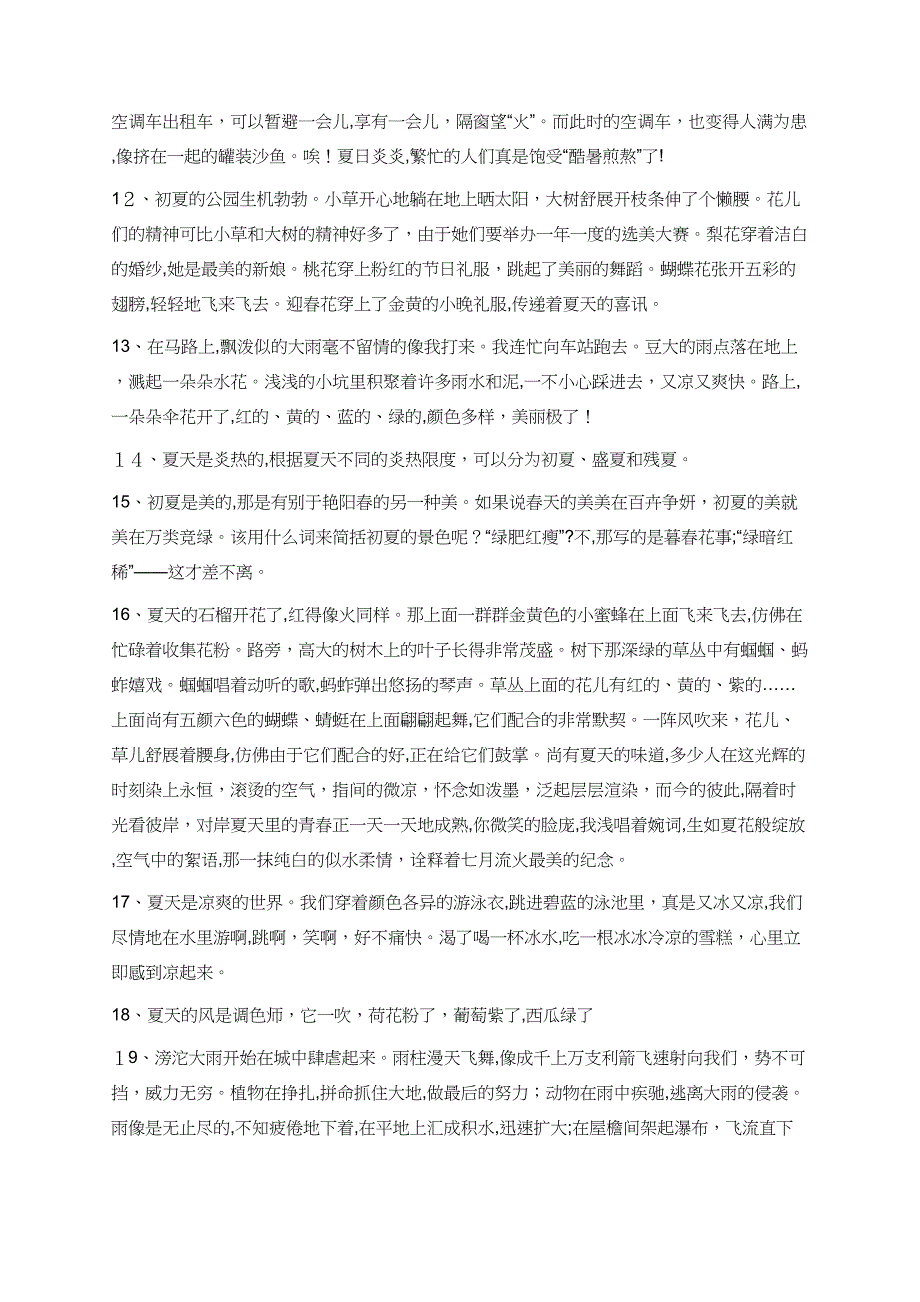 空调车出租车，可以暂避一会儿,享有一会儿，隔窗望“火”。而此时的空调车，也变得人满为患,像挤在一起的罐装沙鱼。唉！夏日炎炎,繁忙的人们真是饱受“酷暑煎熬”了!

12、初夏的公园生机勃勃。小草开心地躺在地上晒太阳，大树舒展开枝条伸了个懒腰。花儿们的精神可比小草和大树的精神好多了，由于她们要举办一年一度的选美大赛。梨花穿着洁白的婚纱,她是最美的新娘。桃花穿上粉红的节日礼服，跳起了美丽的舞蹈。蝴蝶花张开五彩的翅膀,轻轻地飞来飞去。迎春花穿上了金黄的小晚礼服,传递着夏天的喜讯。

13、在马路上,瓢泼似的大雨毫不留情的像我打来。我连忙向车站跑去。豆大的雨点落在地上，溅起一朵朵水花。浅浅的小坑里积聚着许多雨水和泥,一不小心踩进去，又凉又爽快。路上，一朵朵伞花开了,红的、黄的、蓝的、绿的,颜色多样，美丽极了！

14、夏天是炎热的,根据夏天不同的炎热限度，可以分为初夏、盛夏和残夏。

15、初夏是美的,那是有别于艳阳春的另一种美。如果说春天的美美在百卉争妍，初夏的美就美在万类竞绿。该用什么词来简括初夏的景色呢？“绿肥红瘦”?不,那写的是暮春花事;“绿暗红稀”——这才差不离。

16、夏天的石榴开花了,红得像火同样。那上面一群群金黄色的小蜜蜂在上面飞来飞去,仿佛在忙碌着收集花粉。路旁，高大的树木上的叶子长得非常茂盛。树下那深绿的草丛中有蝈蝈、蚂蚱嬉戏。蝈蝈唱着动听的歌,蚂蚱弹出悠扬的琴声。草丛上面的花儿有红的、黄的、紫的……上面尚有五颜六色的蝴蝶、蜻蜓在上面翩翩起舞,它们配合的非常默契。一阵风吹来，花儿、草儿舒展着腰身,仿佛由于它们配合的好,正在给它们鼓掌。尚有夏天的味道,多少人在这光辉的时刻染上永恒，滚烫的空气，指间的微凉，怀念如泼墨，泛起层层渲染，而今的彼此,隔着时光看彼岸，对岸夏天里的青春正一天一天地成熟,你微笑的脸庞,我浅唱着婉词,生如夏花般绽放,空气中的絮语,那一抹纯白的似水柔情，诠释着七月流火最美的纪念。

17、夏天是凉爽的世界。我们穿着颜色各异的游泳衣,跳进碧蓝的泳池里，真是又冰又凉,我们尽情地在水里游啊,跳啊，笑啊，好不痛快。渴了喝一杯冰水,吃一根冰冰冷凉的雪糕，心里立即感到凉起来。

18、夏天的风是调色师，它一吹，荷花粉了，葡萄紫了,西瓜绿了

19、滂沱大雨开始在城中肆虐起来。雨柱漫天飞舞,像成千上万支利箭飞速射向我们，势不可挡，威力无穷。植物在挣扎,拼命抓住大地,做最后的努力；动物在雨中疾驰,逃离大雨的侵袭。雨像是无止尽的,不知疲倦地下着,在平地上汇成积水,迅速扩大;在屋檐间架起瀑布，飞流直下